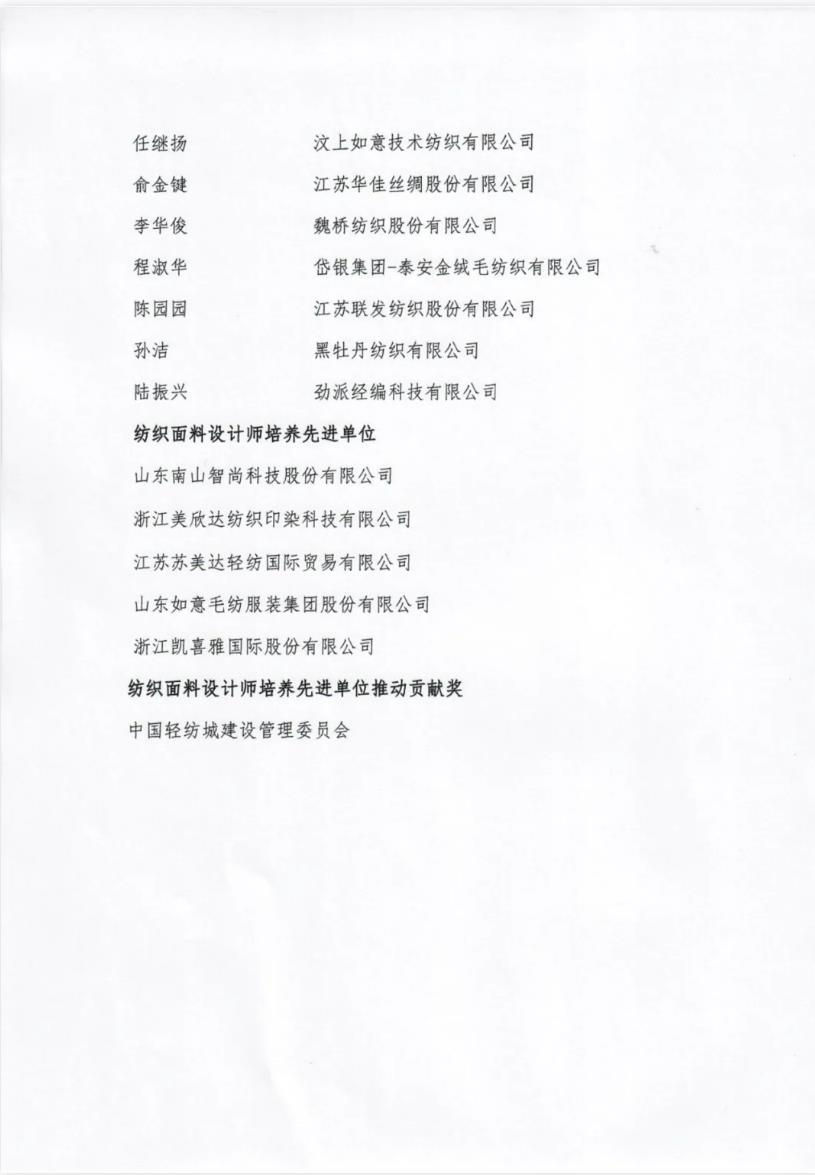 任继扬　　　　汶上如意技术纺织有限公司
俞金键　　　　江苏华佳丝绸股份有限公司
李华俊　　　　魏桥纺织股份有限公司
程淑华　　　　岱银集团-泰安金绒毛纺织有限公司
陈园园　　　　江苏联发纺织股份有限公司
孙洁　　　　　黑牡丹纺织有限公司
陆振兴　　　　劲派经编科技有限公司

纺织面料设计师培养先进单位

山东南山智尚科技股份有限公司

浙江美欣达纺织印染科技有限公司

江苏苏美达轻纺国际贸易有限公司

山东如意毛纺服装集团股份有限公司

浙江凯喜雅国际股份有限公司

纺织面料设计师培养先进单位推动贡献奖

中国轻纺城建设管理委员会